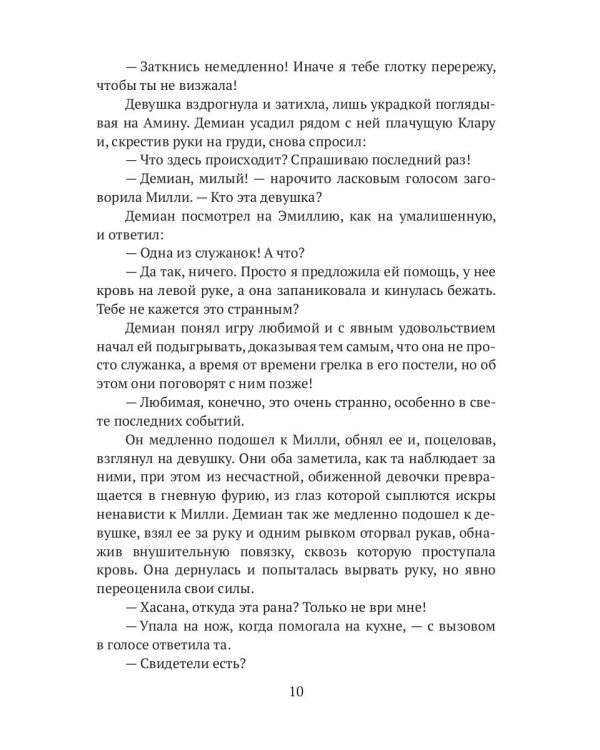 — Заткнись немедленно! Иначе я тебе глотку перережу, чтобы ты не визжала!

Девушка вздрогнула и затихла, лишь украдкой поглядывая на Амину. Демиан усадил рядом с ней плачущую Клару и, скрестив руки на груди, снова спросил:

— Что здесь происходит? Спрашиваю последний раз!

— Демиан, милый! — нарочито ласковым голосом заговорила Милли. — Кто эта девушка?

Демиан посмотрел на Эмиллию, как на умалишенную, и ответил:

— Одна из служанок! А что?

— Да так, ничего. Просто я предложила ей помощь, у нее кровь на левой руке, а она запаниковала и кинулась бежать. Тебе не кажется это странным?

Демиан понял игру любимой и с явным удовольствием начал ей подыгрывать, доказывая тем самым, что она не просто служанка, а время от времени грелка в его постели, но об этом они поговорят с ним позже!

— Любимая, конечно, это очень странно, особенно в свете последних событий.

Он медленно подошел к Милли, обнял ее и, поцеловав, взглянул на девушку. Они оба заметила, как та наблюдает за ними, при этом из несчастной, обиженной девочки превращается в гневную фурию, из глаз которой сыплются искры ненависти к Милли. Демиан так же медленно подошел к девушке, взял ее за руку и одним рывком оторвал рукав, обнажив внушительную повязку, сквозь которую проступала кровь. Она дернулась и попыталась вырвать руку, но явно переоценила свои силы.

— Хасана, откуда эта рана? Только не ври мне!

— Упала на нож, когда помогала на кухне, — с вызовом в голосе ответила та.

— Свидетели есть?

10